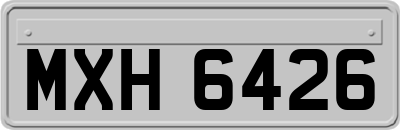 MXH 6426